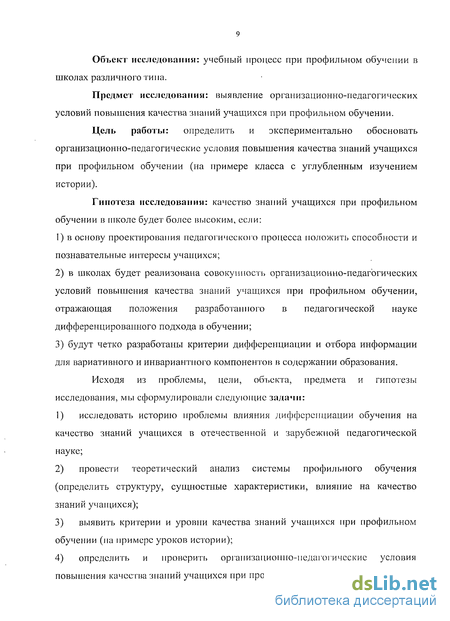 9

Объект исследования: учебный процесс при профильном обучении в школах различного типа.

Предмет исследования: выявление организационно-педагогических условий повышения качества знаний учащихся при профильном обучении.

Цель работы: определить и экспериментально обосновать организационно-педагогические условия повышения качества знаний учащихся при профильном обучении (на примере класса с углубленным изучением истории).

Гипотеза исследования: качество знаний учащихся при профильном обучении в школе будет более высоким, если:

1) в основу проектирования педагогического процесса положить способности и познавательные интересы учащихся;

2) в школах будет реализована совокупность организационно-педагогических условий повышения качества знаний учащихся при профильном обучении, отражающая положения разработанного в педагогической науке дифференцированного подхода в обучении;

3) будут четко разработаны критерии дифференциации и отбора информации для вариативного и инвариантного компонентов в содержании образования.

Исходя из проблемы, цели, объекта, предмета и гипотезы исследования, мы сформулировали следующие задачи:

1) исследовать историю проблемы влияния дифференциации обучения на качество знаний учащихся в отечественной и зарубежной педагогической науке;

2) провести теоретический анализ системы профильного обучения (определить структуру, сущностные характеристики, влияние на качество знаний учащихся);

3) выявить критерии и уровни качества знаний учащихся при профильном обучении (на примере уроков истории);

4) определить и проверить организационно-педагогические условия повышения качества знаний учащихся при пре

dsLib.net
библиотека диссертаций